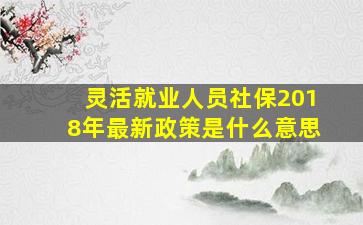 灵活就业人员社保2018年最新政策是什么意思